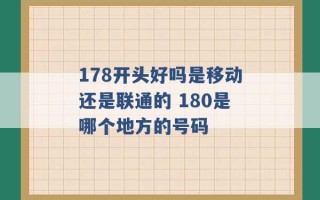 178开头好吗是移动还是联通的 180是哪个地方的号码